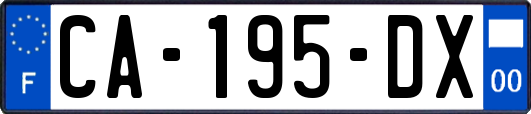 F
CA-195-DX
00